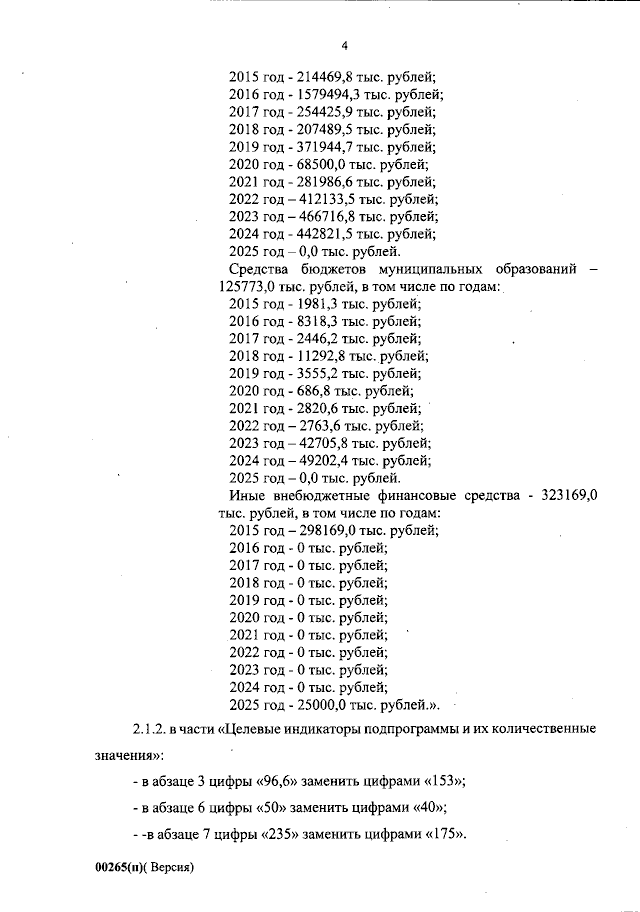 4

2015 год - 214469,8 тыс. рублей;
2016 год - 1579494,3 тыс. рублей;
2017 год - 254425,9 тыс. рублей;
2018 год - 207489,5 тыс. рублей;
2019 год - 371944,7 тыс. рублей;
2020 год - 68500,0 тыс. рублей;
2021 год - 281986,6 тыс. рублей;
2022 год – 412133,5 тыс. рублей;
2023 год – 466716,8 тыс. рублей;
2024 год - 442821,5 тыс. рублей;
2025 год – 0,0 тыс. рублей.

Средства бюджетов муниципальных образований – 125773,0 тыс. рублей, в том числе по годам:
2015 год - 1981,3 тыс. рублей;
2016 год - 8318,3 тыс. рублей;
2017 год - 2446,2 тыс. рублей;
2018 год - 11292,8 тыс. рублей;
2019 год - 3555,2 тыс. рублей;
2020 год - 686,8 тыс. рублей;
2021 год - 2820,6 тыс. рублей;
2022 год – 2763,6 тыс. рублей;
2023 год – 42705,8 тыс. рублей;
2024 год – 49202,4 тыс. рублей;
2025 год – 0,0 тыс. рублей.

Иные внебюджетные финансовые средства - 323169,0 тыс. рублей, в том числе по годам:
2015 год – 298169,0 тыс. рублей;
2016 год - 0 тыс. рублей;
2017 год - 0 тыс. рублей;
2018 год - 0 тыс. рублей;
2019 год - 0 тыс. рублей;
2020 год - 0 тыс. рублей;
2021 год - 0 тыс. рублей;
2022 год - 0 тыс. рублей;
2023 год - 0 тыс. рублей;
2024 год - 0 тыс. рублей;
2025 год - 25000,0 тыс. рублей.».

2.1.2. в части «Целевые индикаторы подпрограммы и их количественные значения»:

- в абзаце 3 цифры «96,6» заменить цифрами «153»;

- в абзаце 6 цифры «50» заменить цифрами «40»;

- -в абзаце 7 цифры «235» заменить цифрами «175».

00265(п)( Версия)